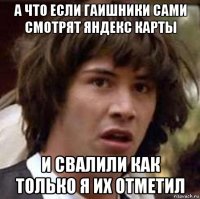 А ЧТО ЕСЛИ ГАИШНИКИ САМИ СМОТРЯТ ЯНДЕКС КАРТЫ

И СВАЛИЛИ КАК ТОЛЬКО Я ИХ ОТМЕТИЛ

risovach.ru